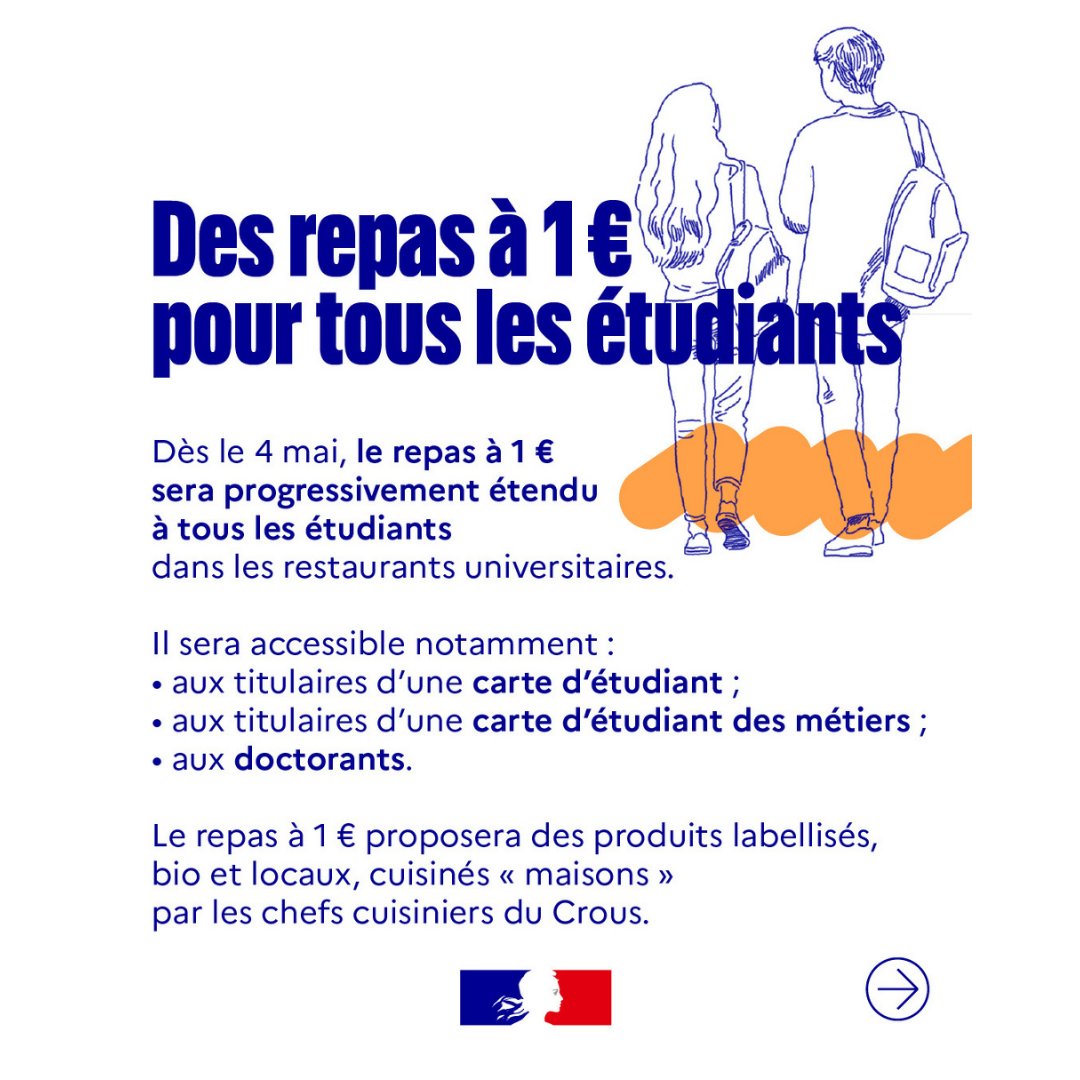 Des repas à 1 €
pour tous les étudiants

Dès le 4 mai, le repas à 1 € sera progressivement étendu à tous les étudiants dans les restaurants universitaires.

Il sera accessible notamment :
• aux titulaires d'une carte d'étudiant ;
• aux titulaires d'une carte d'étudiant des métiers ;
• aux doctorants.

Le repas à 1 € proposera des produits labellisés, bio et locaux, cuisinés « maisons » par les chefs cuisiniers du Crous.